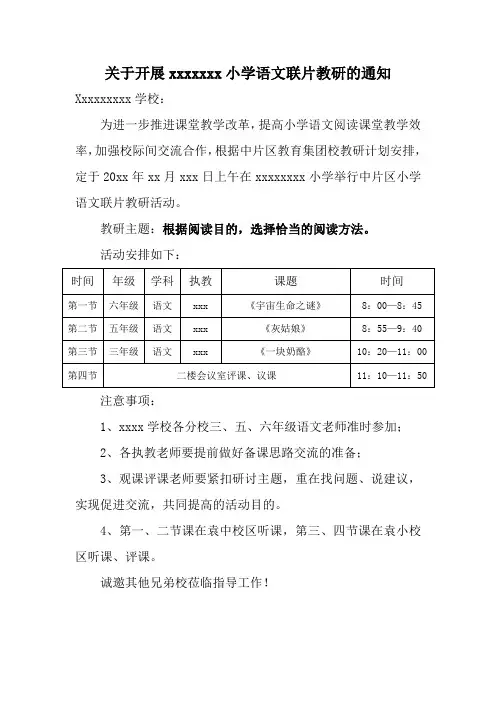 关于开展 xxxxxxx 小学语文联片教研的通知

Xxxxxxxxx 学校：

为进一步推进课堂教学改革，提高小学语文阅读课堂教学效率，加强校际间交流合作，根据中片区教育集团校教研计划安排，定于 20xx 年 xx 月 xxx 日上午在 xxxxxxxx 小学举行中片区小学语文联片教研活动。

教研主题：根据阅读目的，选择恰当的阅读方法。

活动安排如下：

| 时间 | 年级 | 学科 | 执教 | 课题 | 时间 |
|---|---|---|---|---|---|
| 第一节 | 六年级 | 语文 | xxx | 《宇宙生命之谜》 | 8：00—8：45 |
| 第二节 | 五年级 | 语文 | xxx | 《灰姑娘》 | 8：55—9：40 |
| 第三节 | 三年级 | 语文 | xxx | 《一块奶酪》 | 10：20—11：00 |
| 第四节 | 二楼会议室评课、议课 | | | | 11：10—11：50 |

注意事项：

1、xxxx 学校各分校三、五、六年级语文老师准时参加；

2、各执教老师要提前做好备课思路交流的准备；

3、观课评课老师要紧扣研讨主题，重在找问题、说建议，实现促进交流，共同提高的活动目的。

4、第一、二节课在袁中校区听课，第三、四节课在袁小校区听课、评课。

诚邀其他兄弟校莅临指导工作！